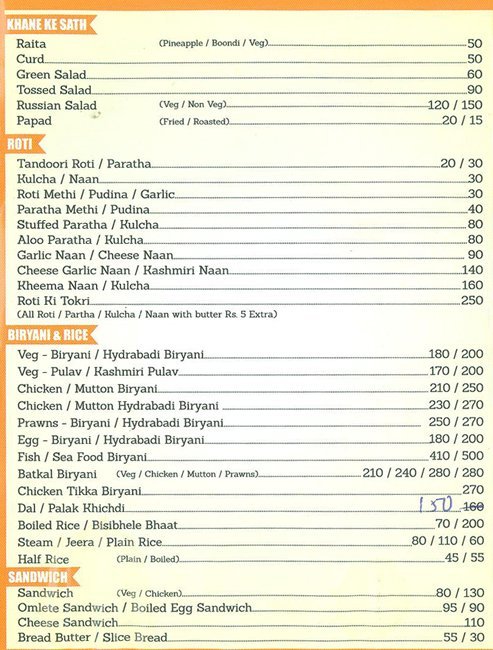 KHANE KE SATH
Raita (Pineapple / Boondi / Veg) 50
Curd 50
Green Salad 60
Tossed Salad 90
Russian Salad (Veg / Non Veg) 120 / 150
Papad (Fried / Roasted) 20 / 15

ROTI
Tandoori Roti / Paratha 20 / 30
Kulcha / Naan 30
Roti Methi / Pudina / Garlic 30
Paratha Methi / Pudina 40
Stuffed Paratha / Kulcha 80
Aloo Paratha / Kulcha 80
Garlic Naan / Cheese Naan 90
Cheese Garlic Naan / Kashmiri Naan 140
Kheema Naan / Kulcha 160
Roti Ki Tokri 250
(All Roti / Partha / Kulcha / Naan with butter Rs. 5 Extra)

BIRYANI & RICE
Veg - Biryani / Hydrabadi Biryani 180 / 200
Veg - Pulav / Kashmiri Pulav 170 / 200
Chicken / Mutton Biryani 210 / 250
Chicken / Mutton Hydrabadi Biryani 230 / 270
Prawns - Biryani / Hydrabadi Biryani 250 / 270
Egg - Biryani / Hydrabadi Biryani 180 / 200
Fish / Sea Food Biryani 410 / 500
Batkal Biryani (Veg / Chicken / Mutton / Prawns) 210 / 240 / 280 / 280
Chicken Tikka Biryani 270
Dal / Palak Khichdi 150 160
Boiled Rice / Bisibhele Bhaat 70 / 200
Steam / Jeera / Plain Rice 80 / 110 / 60
Half Rice (Plain / Boiled) 45 / 55

SANDWICH
Sandwich (Veg / Chicken) 80 / 130
Omlete Sandwich / Boiled Egg Sandwich 95 / 90
Cheese Sandwich 110
Bread Butter / Slice Bread 55 / 30